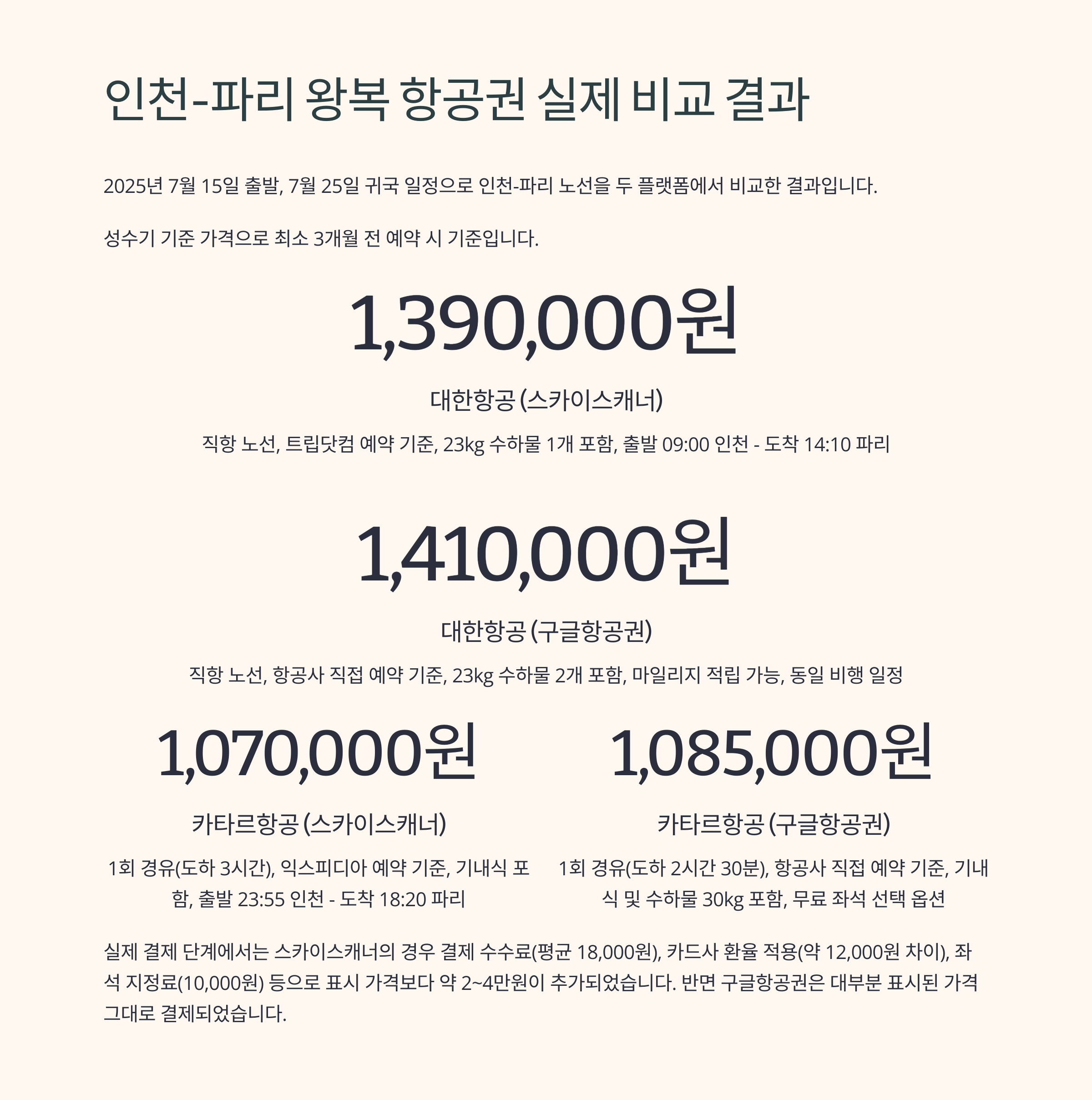 인천-파리 왕복 항공권 실제 비교 결과

2025년 7월 15일 출발, 7월 25일 귀국 일정으로 인천-파리 노선을 두 플랫폼에서 비교한 결과입니다.

성수기 기준 가격으로 최소 3개월 전 예약 시 기준입니다.

1,390,000원

대한항공 (스카이스캐너)

직항 노선, 트립닷컴 예약 기준, 23kg 수하물 1개 포함, 출발 09:00 인천 - 도착 14:10 파리

1,410,000원

대한항공 (구글항공권)

직항 노선, 항공사 직접 예약 기준, 23kg 수하물 2개 포함, 마일리지 적립 가능, 동일 비행 일정

1,070,000원

카타르항공 (스카이스캐너)

1회 경유(도하 3시간), 익스피디아 예약 기준, 기내식 포함, 출발 23:55 인천 - 도착 18:20 파리

1,085,000원

카타르항공 (구글항공권)

1회 경유(도하 2시간 30분), 항공사 직접 예약 기준, 기내식 및 수하물 30kg 포함, 무료 좌석 선택 옵션

실제 결제 단계에서는 스카이스캐너의 경우 결제 수수료(평균 18,000원), 카드사 환율 적용(약 12,000원 차이), 좌석 지정료(10,000원) 등으로 표시 가격보다 약 2~4만원이 추가되었습니다. 반면 구글항공권은 대부분 표시된 가격 그대로 결제되었습니다.